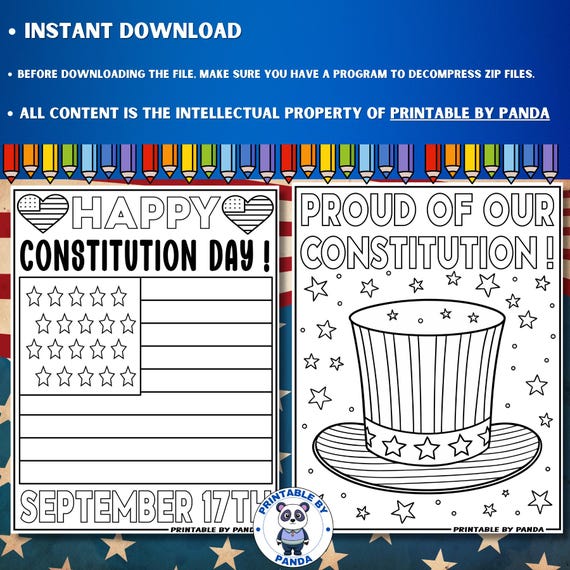 • INSTANT DOWNLOAD

• BEFORE DOWNLOADING THE FILE, MAKE SURE YOU HAVE A PROGRAM TO DECOMPRESS ZIP FILES.

• ALL CONTENT IS THE INTELLECTUAL PROPERTY OF PRINTABLE BY PANDA

HAPPY
CONSTITUTION DAY !

SEPTEMBER 17TH

PRINTABLE BY PANDA

PROUD OF OUR CONSTITUTION !

PRINTABLE BY PANDA

PRINTABLE BY PANDA